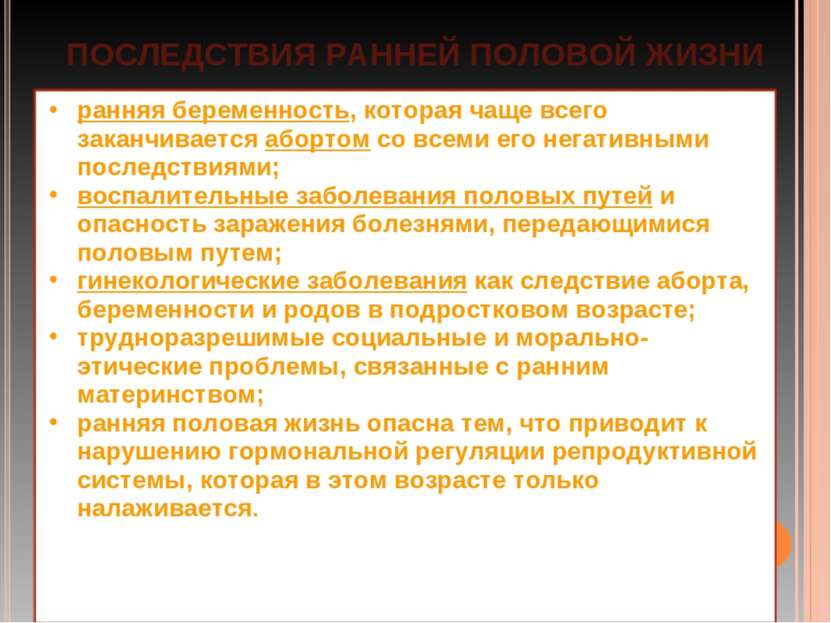 ПОСЛЕДСТВИЯ РАННЕЙ ПОЛОВОЙ ЖИЗНИ

• ранняя беременность, которая чаще всего заканчивается абортом со всеми его негативными последствиями;
• воспалительные заболевания половых путей и опасность заражения болезнями, передающимися половым путем;
• гинекологические заболевания как следствие аборта, беременности и родов в подростковом возрасте;
• трудноразрешимые социальные и морально-этические проблемы, связанные с ранним материнством;
• ранняя половая жизнь опасна тем, что приводит к нарушению гормональной регуляции репродуктивной системы, которая в этом возрасте только налаживается.